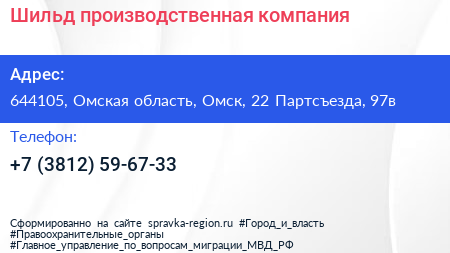 Шильд производственная компания

Адрес:

644105, Омская область, Омск, 22 Партсъезда, 97в

Телефон:

+7 (3812) 59-67-33

Сформированно на сайте spravka-region.ru #Город_и_власть #Правоохранительные_органы #Главное_управление_по_вопросам_миграции_МВД_РФ